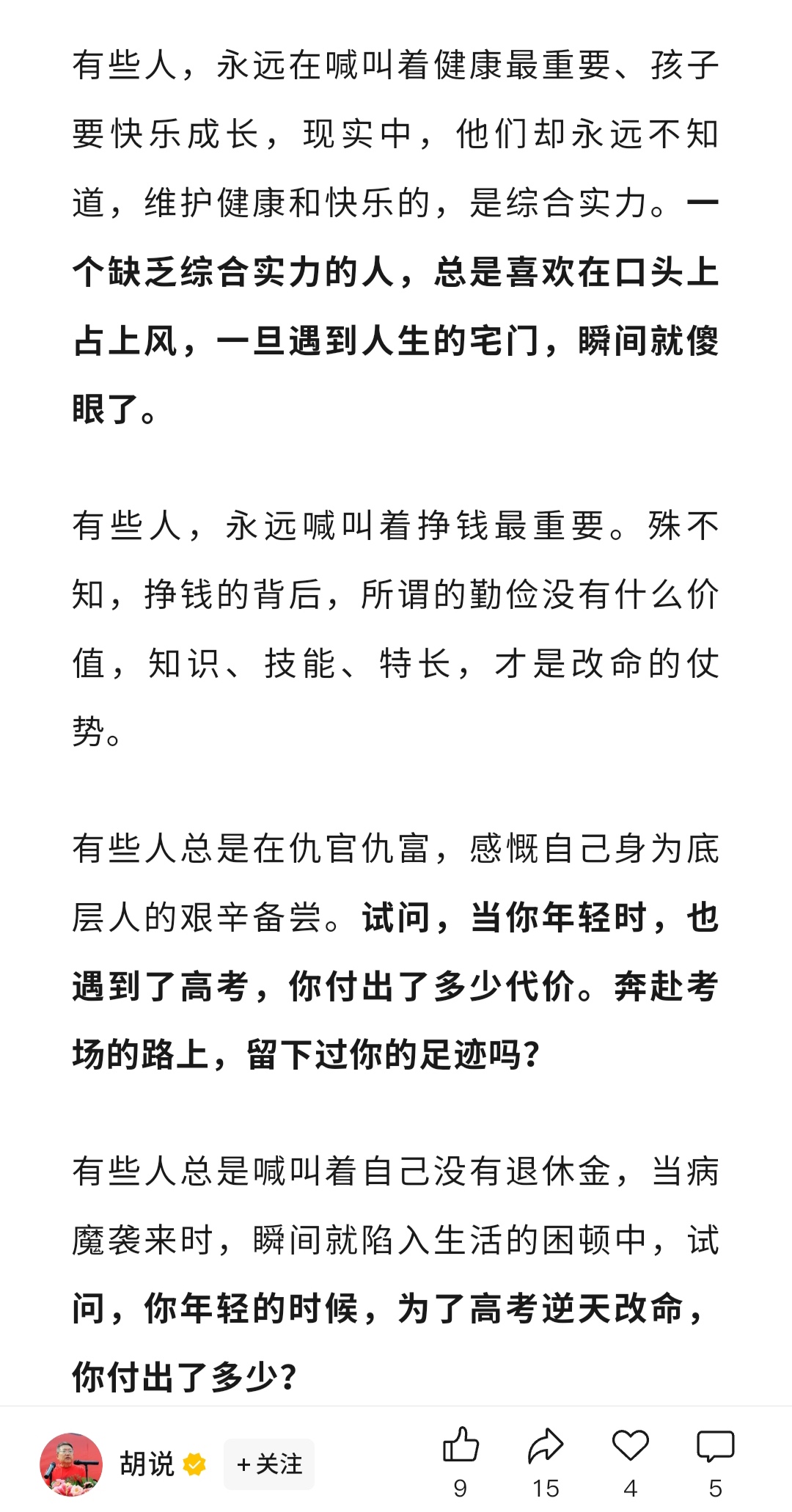 有些人，永远在喊叫着健康最重要、孩子要快乐成长，现实中，他们却永远不知道，维护健康和快乐的，是综合实力。一个缺乏综合实力的人，总是喜欢在口头上占上风，一旦遇到人生的宅门，瞬间就傻眼了。

有些人，永远喊叫着挣钱最重要。殊不知，挣钱的背后，所谓的勤俭没有什么价值，知识、技能、特长，才是改命的仗势。

有些人总是在仇官仇富，感慨自己身为底层人的艰辛备尝。试问，当你年轻时，也遇到了高考，你付出了多少代价。奔赴考场的路上，留下过你的足迹吗?

有些人总是喊叫着自己没有退休金，当病魔袭来时，瞬间就陷入生活的困顿中，试问，你年轻的时候，为了高考逆天改命，你付出了多少?

胡说 +关注 9 15 4 5